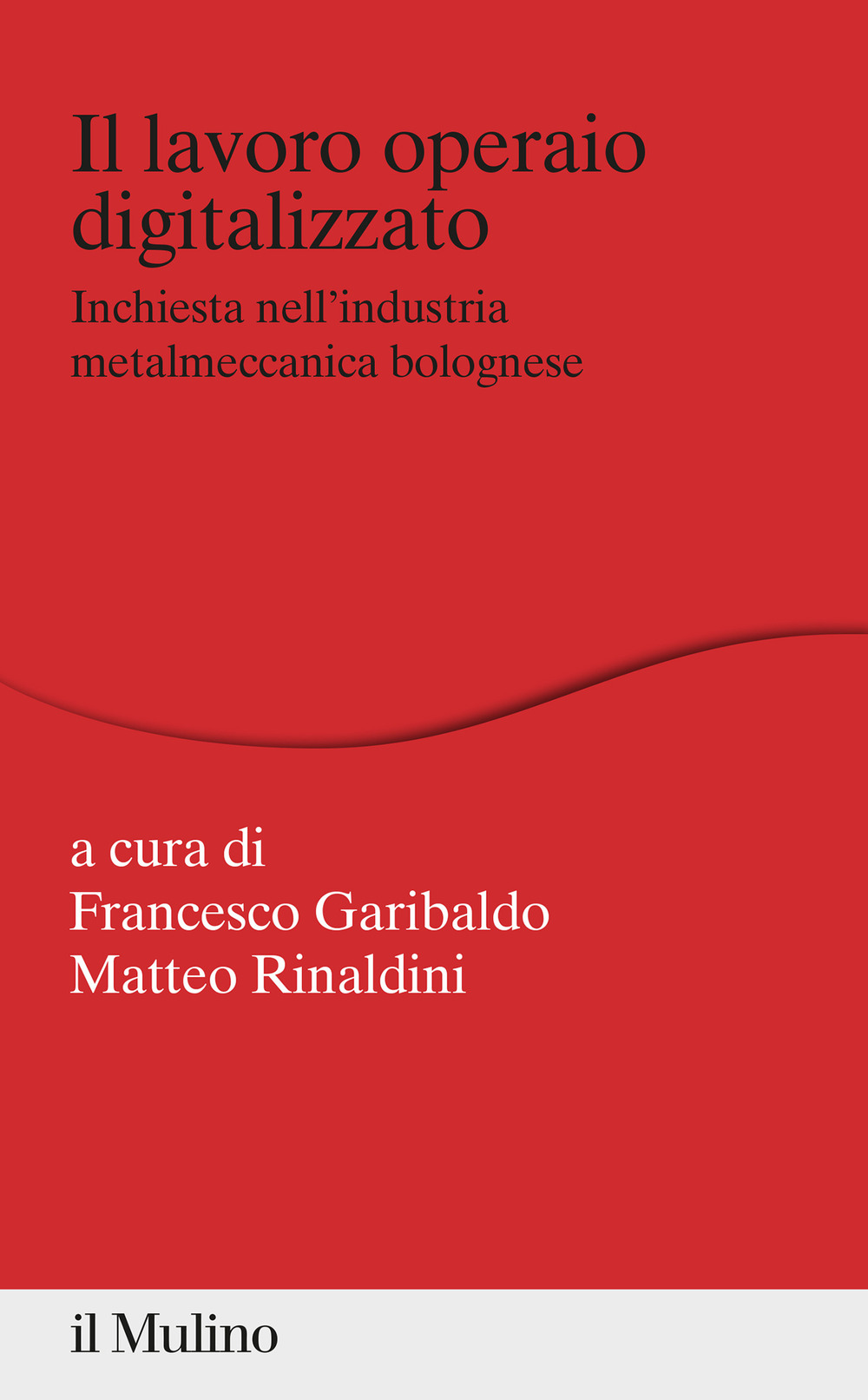 Il lavoro operaio digitalizzato

Inchiesta nell’industria metalmeccanica bolognese

a cura di
Francesco Garibaldo
Matteo Rinaldini

il Mulino